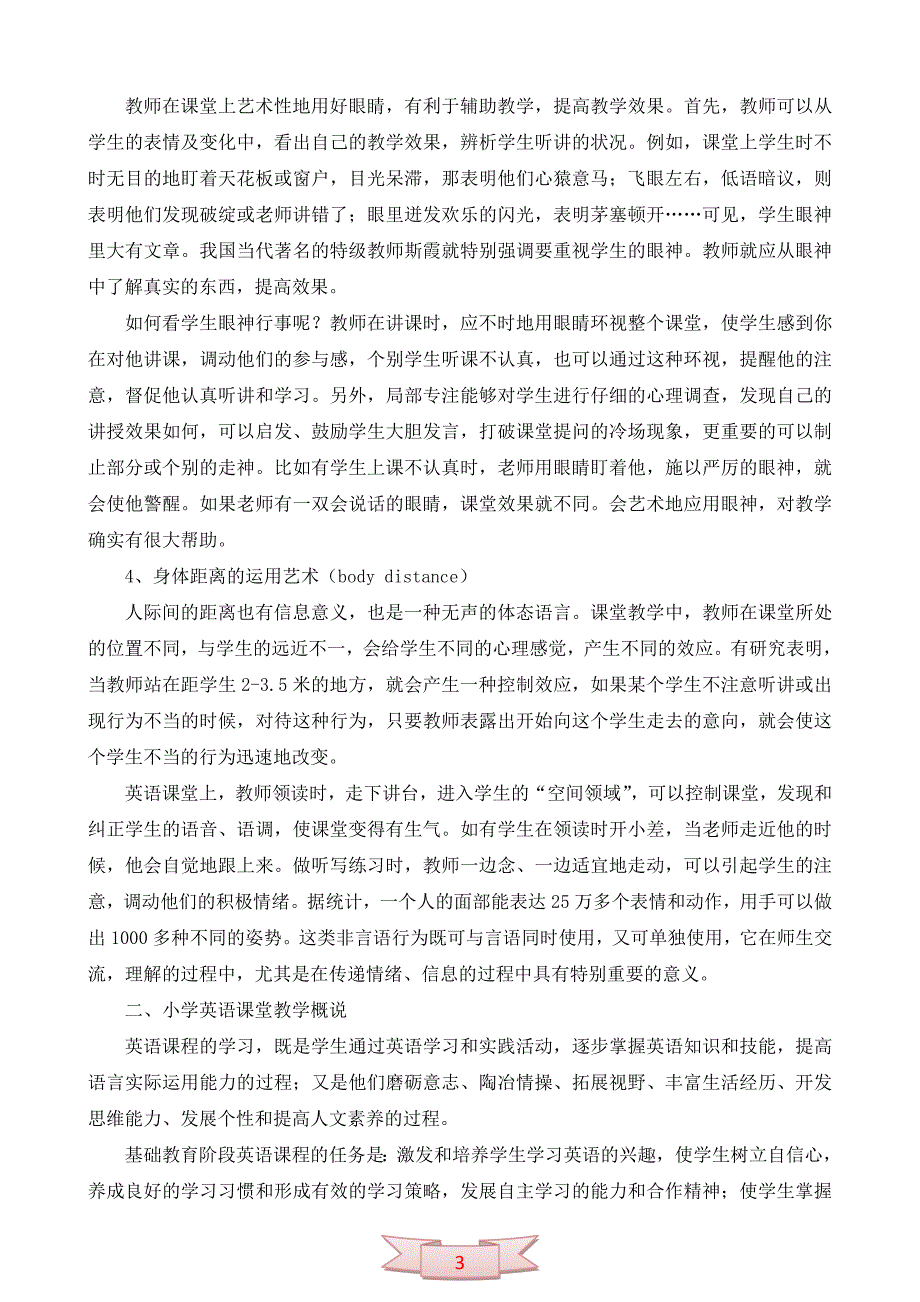 教师在课堂上艺术性地用好眼睛，有利于辅助教学，提高教学效果。首先，教师可以从学生的表情及变化中，看出自己的教学效果，辨析学生听讲的状况。例如，课堂上学生时不时无目的地盯着天花板或窗户，目光呆滞，那表明他们心猿意马；飞眼左右，低语暗议，则表明他们发现破绽或老师讲错了；眼里迸发欢乐的闪光，表明茅塞顿开……可见，学生眼神里大有文章。我国当代著名的特级教师斯霞就特别强调要重视学生的眼神。教师就应从眼神中了解真实的东西，提高效果。

如何看学生眼神行事呢？教师在讲课时，应不时地用眼睛环视整个课堂，使学生感到你在对他讲课，调动他们的参与感，个别学生听课不认真，也可以通过这种环视，提醒他的注意，督促他认真听讲和学习。另外，局部专注能够对学生进行仔细的心理调查，发现自己的讲授效果如何，可以启发、鼓励学生大胆发言，打破课堂提问的冷场现象，更重要的可以制止部分或个别的走神。比如有学生上课不认真时，老师用眼睛盯着他，施以严厉的眼神，就会使他警醒。如果老师有一双会说话的眼睛，课堂效果就不同。会艺术地应用眼神，对教学确实有很大帮助。

4、身体距离的运用艺术（body distance）

人际间的距离也有信息意义，也是一种无声的体态语言。课堂教学中，教师在课堂所处的位置不同，与学生的远近不一，会给学生不同的心理感觉，产生不同的效应。有研究表明，当教师站在距学生 2-3.5 米的地方，就会产生一种控制效应，如果某个学生不注意听讲或出现行为不当的时候，对待这种行为，只要教师表露出开始向这个学生走去的意向，就会使这个学生不当的行为迅速地改变。

英语课堂上，教师领读时，走下讲台，进入学生的“空间领域”，可以控制课堂，发现和纠正学生的语音、语调，使课堂变得有生气。如有学生在领读时开小差，当老师走近他的时候，他会自觉地跟上来。做听写练习时，教师一边念、一边适宜地走动，可以引起学生的注意，调动他们的积极情绪。据统计，一个人的面部能表达 25 万多个表情和动作，用手可以做出 1000 多种不同的姿势。这类非言语行为既可与言语同时使用，又可单独使用，它在师生交流，理解的过程中，尤其是在传递情绪、信息的过程中具有特别重要的意义。

二、小学英语课堂教学概说

英语课程的学习，既是学生通过英语学习和实践活动，逐步掌握英语知识和技能，提高语言实际运用能力的过程；又是他们磨砺意志、陶冶情操、拓展视野、丰富生活经历、开发思维能力、发展个性和提高人文素养的过程。

基础教育阶段英语课程的任务是：激发和培养学生学习英语的兴趣，使学生树立自信心，养成良好的学习习惯和形成有效的学习策略，发展自主学习的能力和合作精神；使学生掌握

3